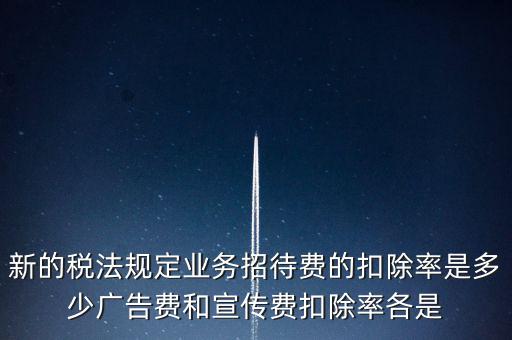 新的税法规定业务招待费的扣除率是多少广告费和宣传费扣除率各是